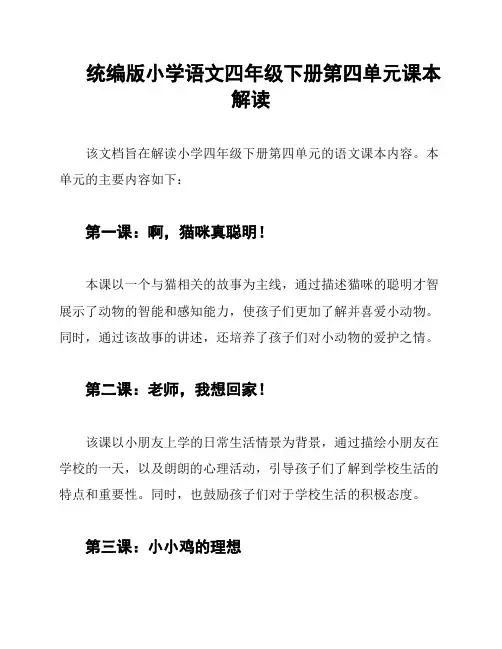 统编版小学语文四年级下册第四单元课本解读

该文档旨在解读小学四年级下册第四单元的语文课本内容。本单元的主要内容如下：

第一课：啊，猫咪真聪明！

本课以一个与猫相关的故事为主线，通过描述猫咪的聪明才智展示了动物的智能和感知能力，使孩子们更加了解并喜爱小动物。同时，通过该故事的讲述，还培养了孩子们对小动物的爱护之情。

第二课：老师，我想回家！

该课以小朋友上学的日常生活情景为背景，通过描绘小朋友在学校的一天，以及朗朗的心理活动，引导孩子们了解到学校生活的特点和重要性。同时，也鼓励孩子们对于学校生活的积极态度。

第三课：小小鸡的理想